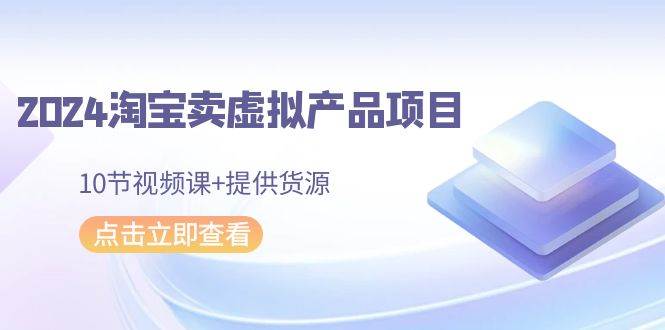 2024淘宝卖虚拟产品项目

10节视频课+提供货源

点击立即查看